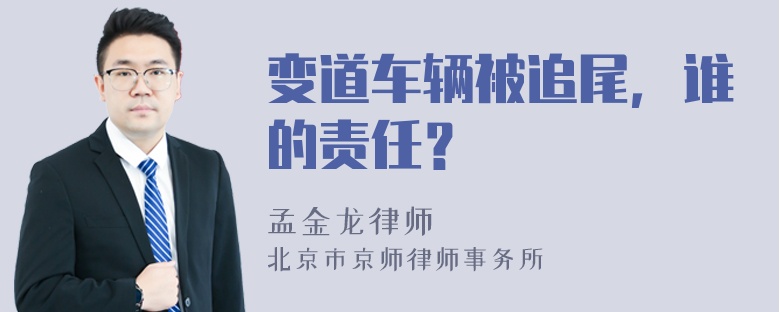 变道车辆被追尾，谁的责任？

孟金龙律师
北京市京师律师事务所